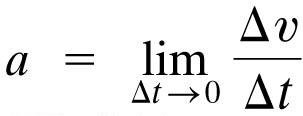 $a = \lim_{\Delta t \to 0} \frac{\Delta v}{\Delta t}$